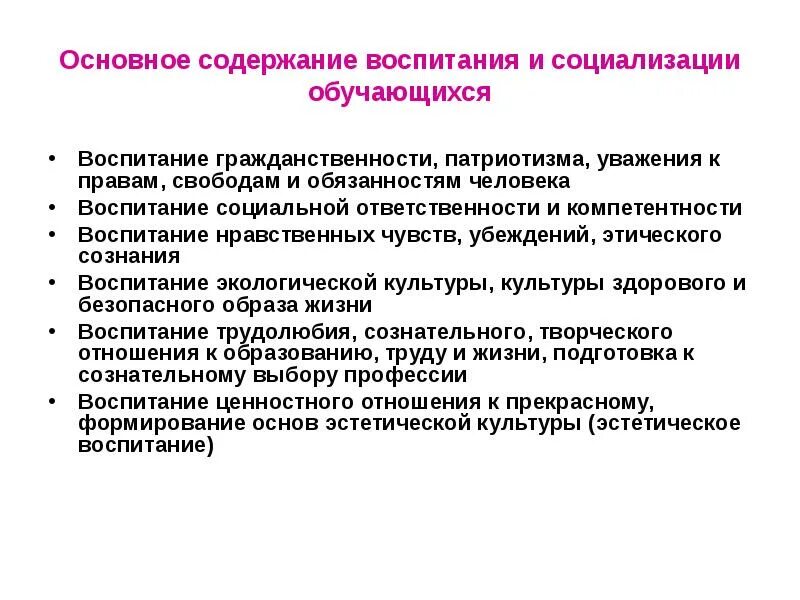 Основное содержание воспитания и социализации обучающихся

• Воспитание гражданственности, патриотизма, уважения к правам, свободам и обязанностям человека
• Воспитание социальной ответственности и компетентности
• Воспитание нравственных чувств, убеждений, этического сознания
• Воспитание экологической культуры, культуры здорового и безопасного образа жизни
• Воспитание трудолюбия, сознательного, творческого отношения к образованию, труду и жизни, подготовка к сознательному выбору профессии
• Воспитание ценностного отношения к прекрасному, формирование основ эстетической культуры (эстетическое воспитание)